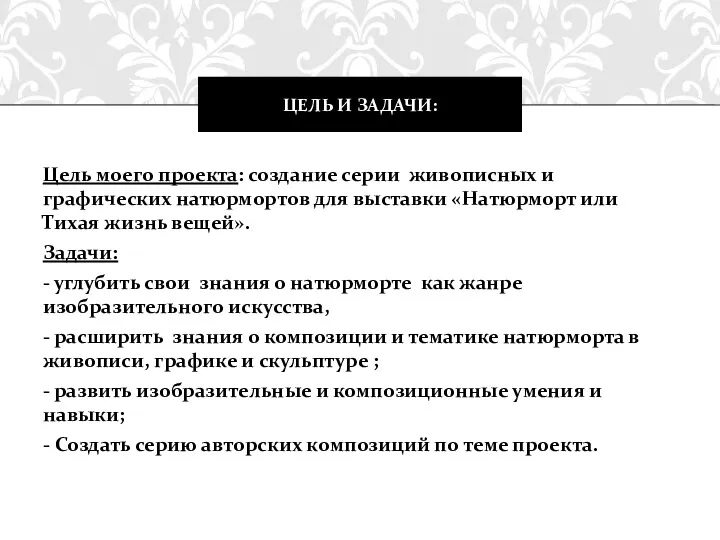 ЦЕЛЬ И ЗАДАЧИ:

Цель моего проекта: создание серии живописных и графических натюрмортов для выставки «Натюрморт или Тихая жизнь вещей».

Задачи:

- углубить свои знания о натюрморте как жанре изобразительного искусства,

- расширить знания о композиции и тематике натюрморта в живописи, графике и скульптуре ;

- развить изобразительные и композиционные умения и навыки;

- Создать серию авторских композиций по теме проекта.